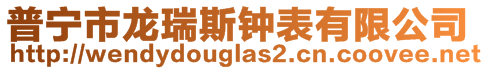 普宁市龙瑞斯钟表有限公司
http://wendydouglas2.cn.coovee.net